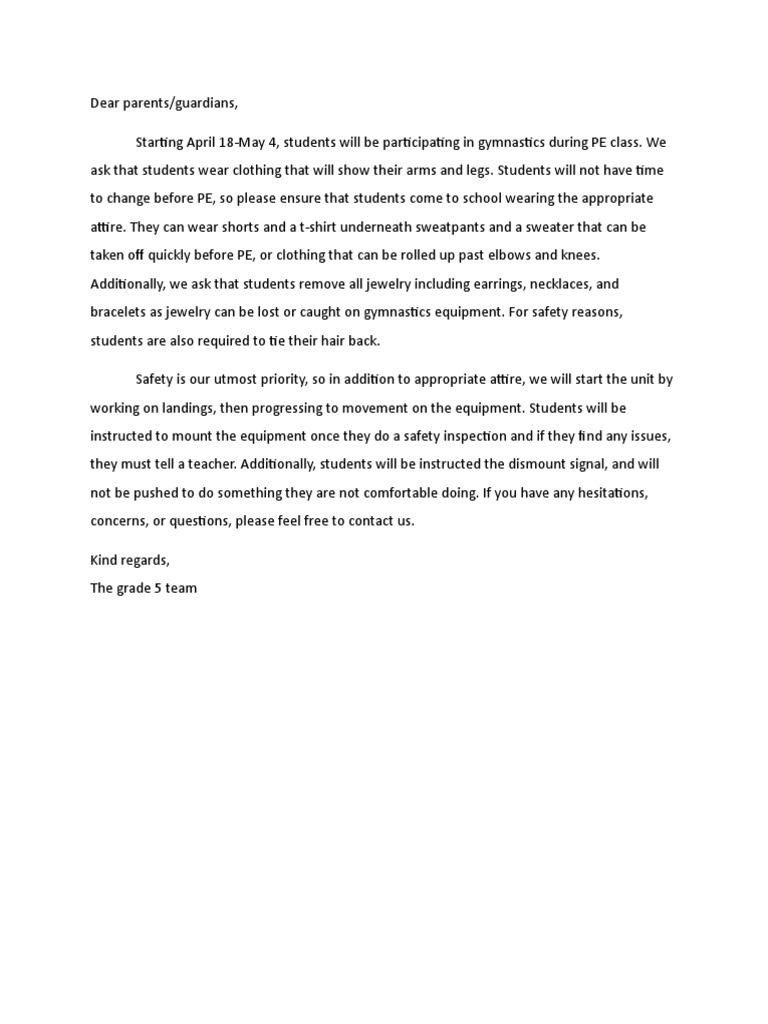 Dear parents/guardians,

Starting April 18-May 4, students will be participating in gymnastics during PE class. We ask that students wear clothing that will show their arms and legs. Students will not have time to change before PE, so please ensure that students come to school wearing the appropriate attire. They can wear shorts and a t-shirt underneath sweatpants and a sweater that can be taken off quickly before PE, or clothing that can be rolled up past elbows and knees. Additionally, we ask that students remove all jewelry including earrings, necklaces, and bracelets as jewelry can be lost or caught on gymnastics equipment. For safety reasons, students are also required to tie their hair back.

Safety is our utmost priority, so in addition to appropriate attire, we will start the unit by working on landings, then progressing to movement on the equipment. Students will be instructed to mount the equipment once they do a safety inspection and if they find any issues, they must tell a teacher. Additionally, students will be instructed the dismount signal, and will not be pushed to do something they are not comfortable doing. If you have any hesitations, concerns, or questions, please feel free to contact us.

Kind regards,
The grade 5 team